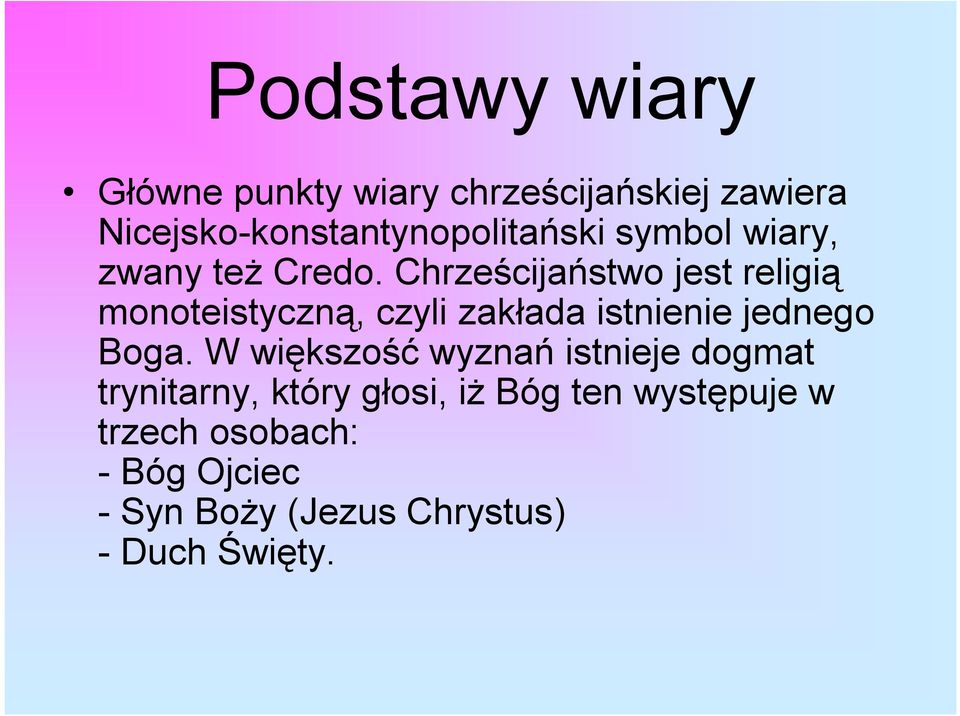 Podstawy wiary

• Główne punkty wiary chrześcijańskiej zawiera Nicejsko-konstantynopolitański symbol wiary, zwany też Credo. Chrześcijaństwo jest religią monoteistyczną, czyli zakłada istnienie jednego Boga. W większość wyznań istnieje dogmat trynitarny, który głosi, iż Bóg ten występuje w trzech osobach:
- Bóg Ojciec
- Syn Boży (Jezus Chrystus)
- Duch Święty.